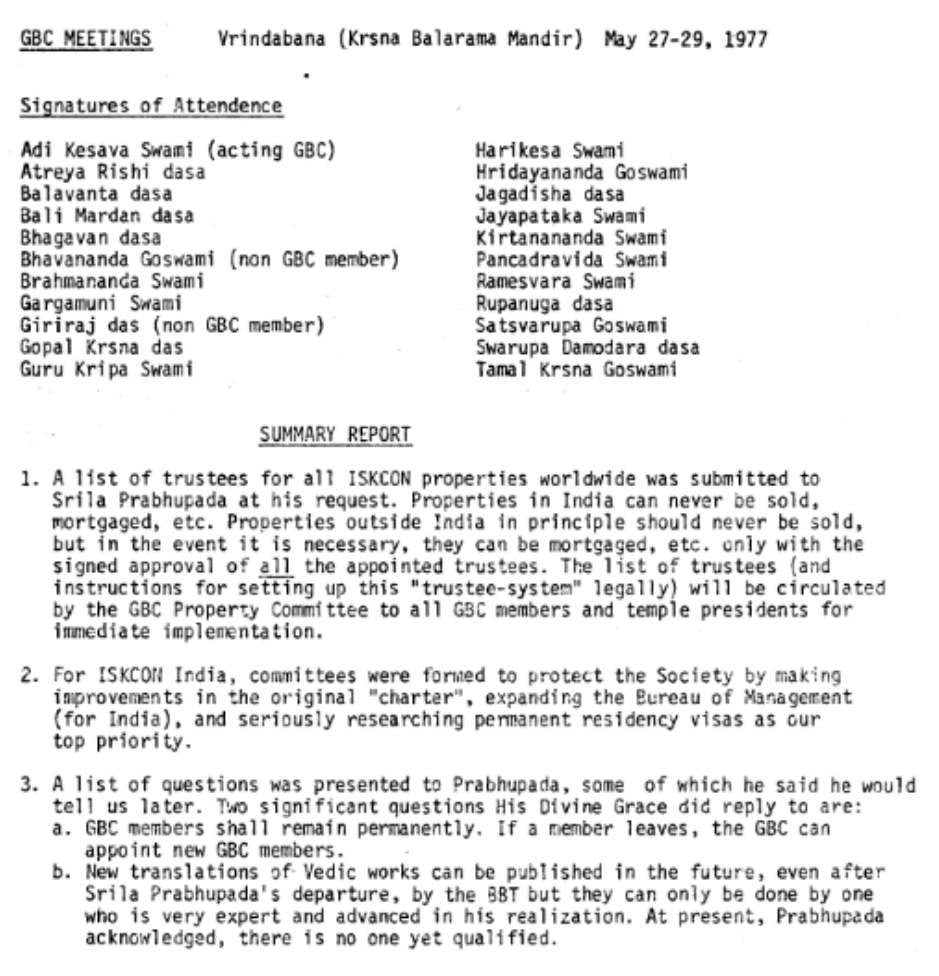 GBC MEETINGS Vrindabana (Krsna Balarama Mandir) May 27-29, 1977

Signatures of Attendence

Adi Kesava Swami (acting GBC)
Atreya Rishi dasa
Balavanta dasa
Bali Mardan dasa
Bhagavan dasa
Bhavananda Goswami (non GBC member)
Brahmananda Swami
Gargamuni Swami
Giriraj das (non GBC member)
Gopal Krsna das
Guru Kripa Swami

Harikesa Swami
Hridayananda Goswami
Jagadisha dasa
Jayapataka Swami
Kirtanananda Swami
Pancadravida Swami
Ramesvara Swami
Rupanuga dasa
Satsvarupa Goswami
Swarupa Damodara dasa
Tamal Krsna Goswami

SUMMARY REPORT

1. A list of trustees for all ISKCON properties worldwide was submitted to Srila Prabhupada at his request. Properties in India can never be sold, mortgaged, etc. Properties outside India in principle should never be sold, but in the event it is necessary, they can be mortgaged, etc. only with the signed approval of all the appointed trustees. The list of trustees (and instructions for setting up this "trustee-system" legally) will be circulated by the GBC Property Committee to all GBC members and temple presidents for immediate implementation.

2. For ISKCON India, committees were formed to protect the Society by making improvements in the original "charter", expanding the Bureau of Management (for India), and seriously researching permanent residency visas as our top priority.

3. A list of questions was presented to Prabhupada, some of which he said he would tell us later. Two significant questions His Divine Grace did reply to are:
a. GBC members shall remain permanently. If a member leaves, the GBC can appoint new GBC members.
b. New translations of Vedic works can be published in the future, even after Srila Prabhupada's departure, by the BBT but they can only be done by one who is very expert and advanced in his realization. At present, Prabhupada acknowledged, there is no one yet qualified.